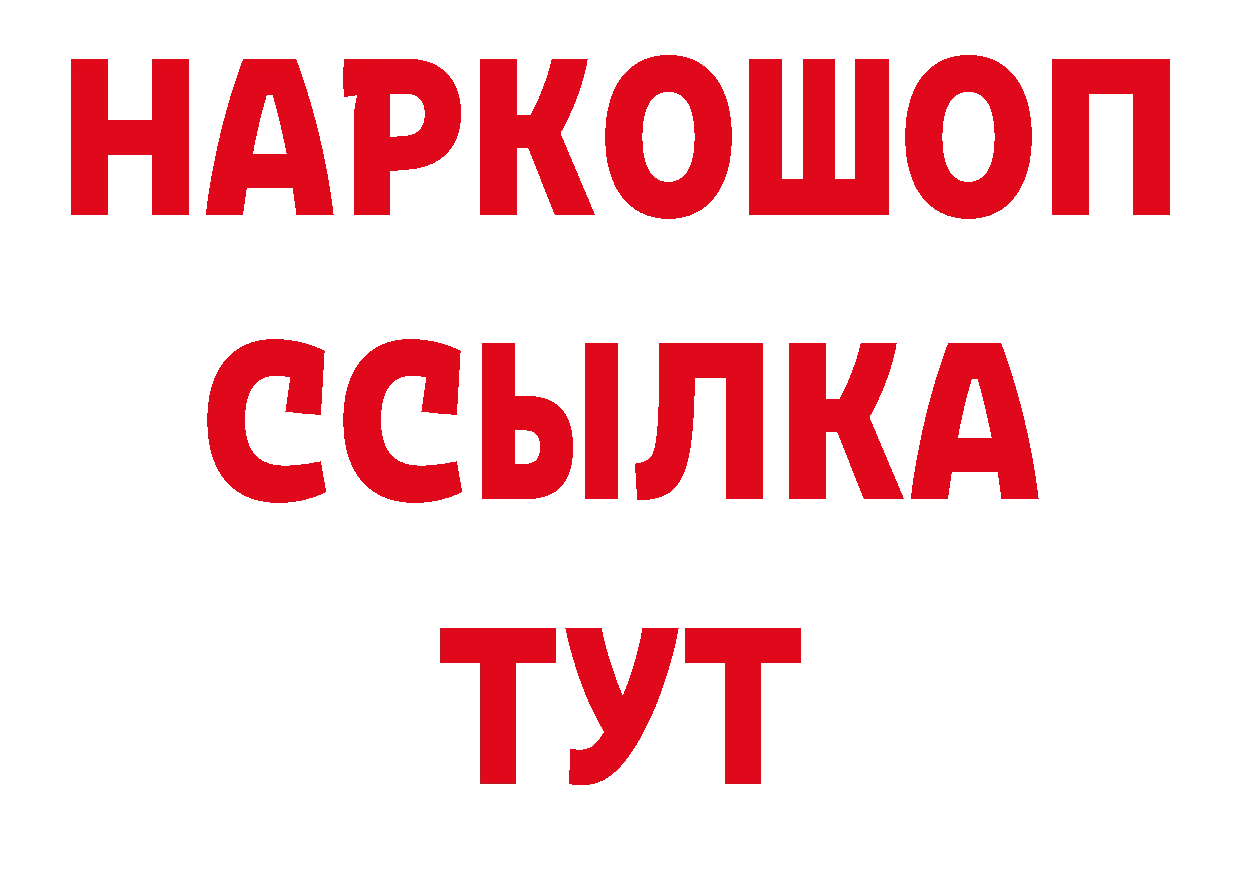 НАРКОШОП
ССЫЛКА
ТУТ